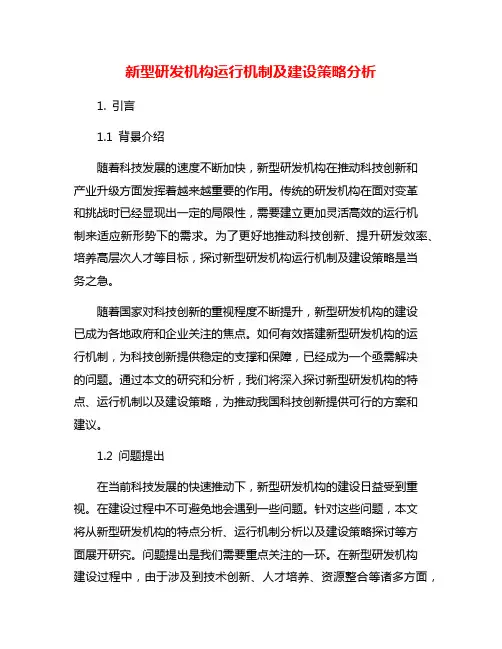 新型研发机构运行机制及建设策略分析

1. 引言

1.1 背景介绍

随着科技发展的速度不断加快，新型研发机构在推动科技创新和产业升级方面发挥着越来越重要的作用。传统的研发机构在面对变革和挑战时已经显现出一定的局限性，需要建立更加灵活高效的运行机制来适应新形势下的需求。为了更好地推动科技创新、提升研发效率、培养高层次人才等目标，探讨新型研发机构运行机制及建设策略是当务之急。

随着国家对科技创新的重视程度不断提升，新型研发机构的建设已成为各地政府和企业关注的焦点。如何有效搭建新型研发机构的运行机制，为科技创新提供稳定的支撑和保障，已经成为一个亟需解决的问题。通过本文的研究和分析，我们将深入探讨新型研发机构的特点、运行机制以及建设策略，为推动我国科技创新提供可行的方案和建议。

1.2 问题提出

在当前科技发展的快速推动下，新型研发机构的建设日益受到重视。在建设过程中不可避免地会遇到一些问题。针对这些问题，本文将从新型研发机构的特点分析、运行机制分析以及建设策略探讨等方面展开研究。问题提出是我们需要重点关注的一环。在新型研发机构建设过程中，由于涉及到技术创新、人才培养、资源整合等诸多方面，